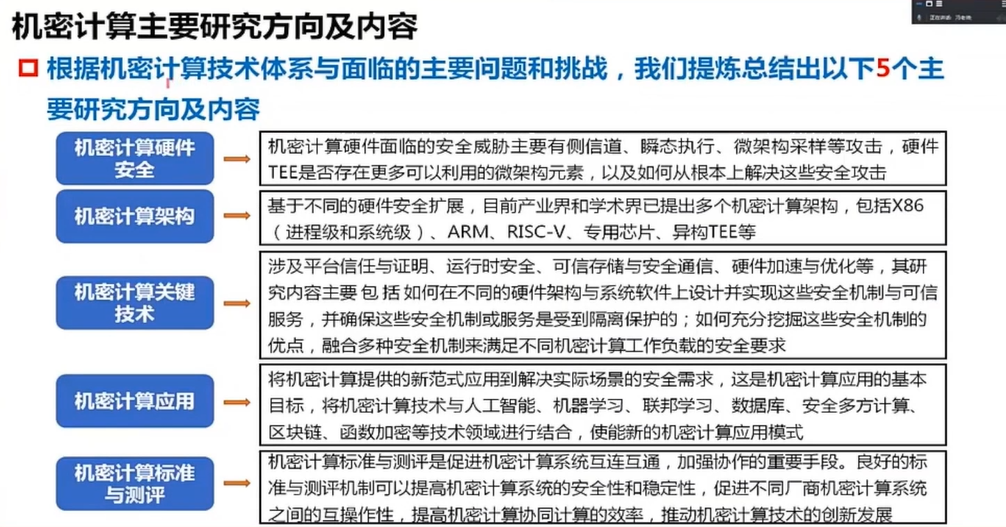 机密计算主要研究方向及内容

根据机密计算技术体系与面临的主要问题和挑战，我们提炼总结出以下5个主要研究方向及内容

机密计算硬件安全

机密计算硬件面临的安全威胁主要有侧信道、瞬态执行、微架构采样等攻击，硬件TEE是否存在更多可以利用的微架构元素，以及如何从根本上解决这些安全攻击

机密计算架构

基于不同的硬件安全扩展，目前产业界和学术界已提出多个机密计算架构，包括X86（进程级和系统级）、ARM、RISC-V、专用芯片、异构TEE等

机密计算关键技术

涉及平台信任与证明、运行时安全、可信存储与安全通信、硬件加速与优化等，其研究内容主要包括如何在不同的硬件架构与系统软件上设计并实现这些安全机制与可信服务，并确保这些安全机制或服务是受到隔离保护的；如何充分挖掘这些安全机制的优点，融合多种安全机制来满足不同机密计算工作负载的安全要求

机密计算应用

将机密计算提供的新范式应用到解决实际场景的安全需求，这是机密计算应用的基本目标，将机密计算技术与人工智能、机器学习、联邦学习、数据库、安全多方计算、区块链、函数加密等技术领域进行结合，使能新的机密计算应用模式

机密计算标准与测评

机密计算标准与测评是促进机密计算系统互连互通，加强协作的重要手段。良好的标准与测评机制可以提高机密计算系统的安全性和稳定性，促进不同厂商机密计算系统之间的互操作性，提高机密计算协同计算的效率，推动机密计算技术的创新发展